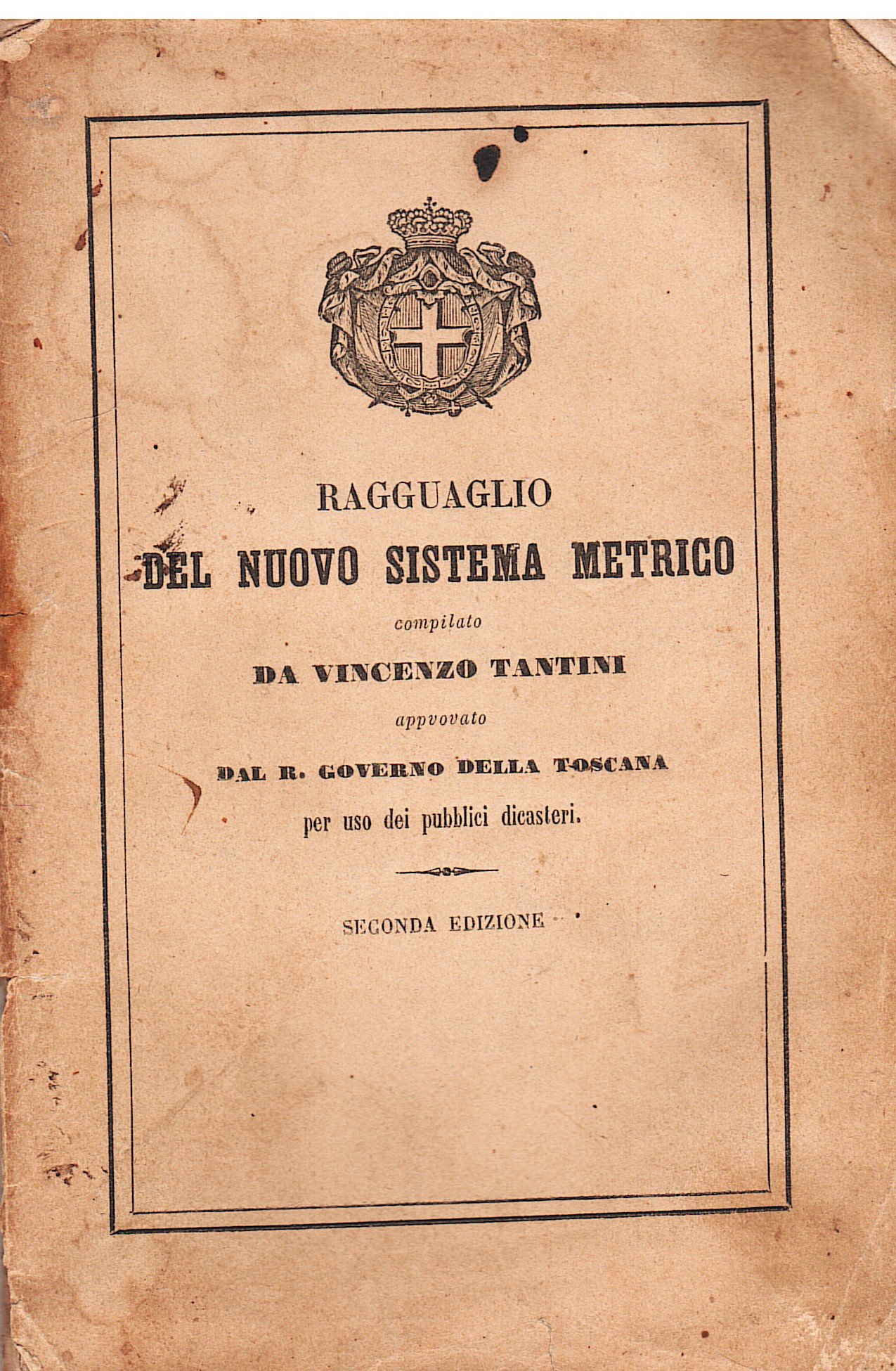 RAGGUAGLIO
DEL NUOVO SISTEMA METRICO
compilato
DA VINCENZO TANTINI
appvovato
DAL R. GOVERNO DELLA TOSCANA
per uso dei pubblici dicasteri.

SECONDA EDIZIONE